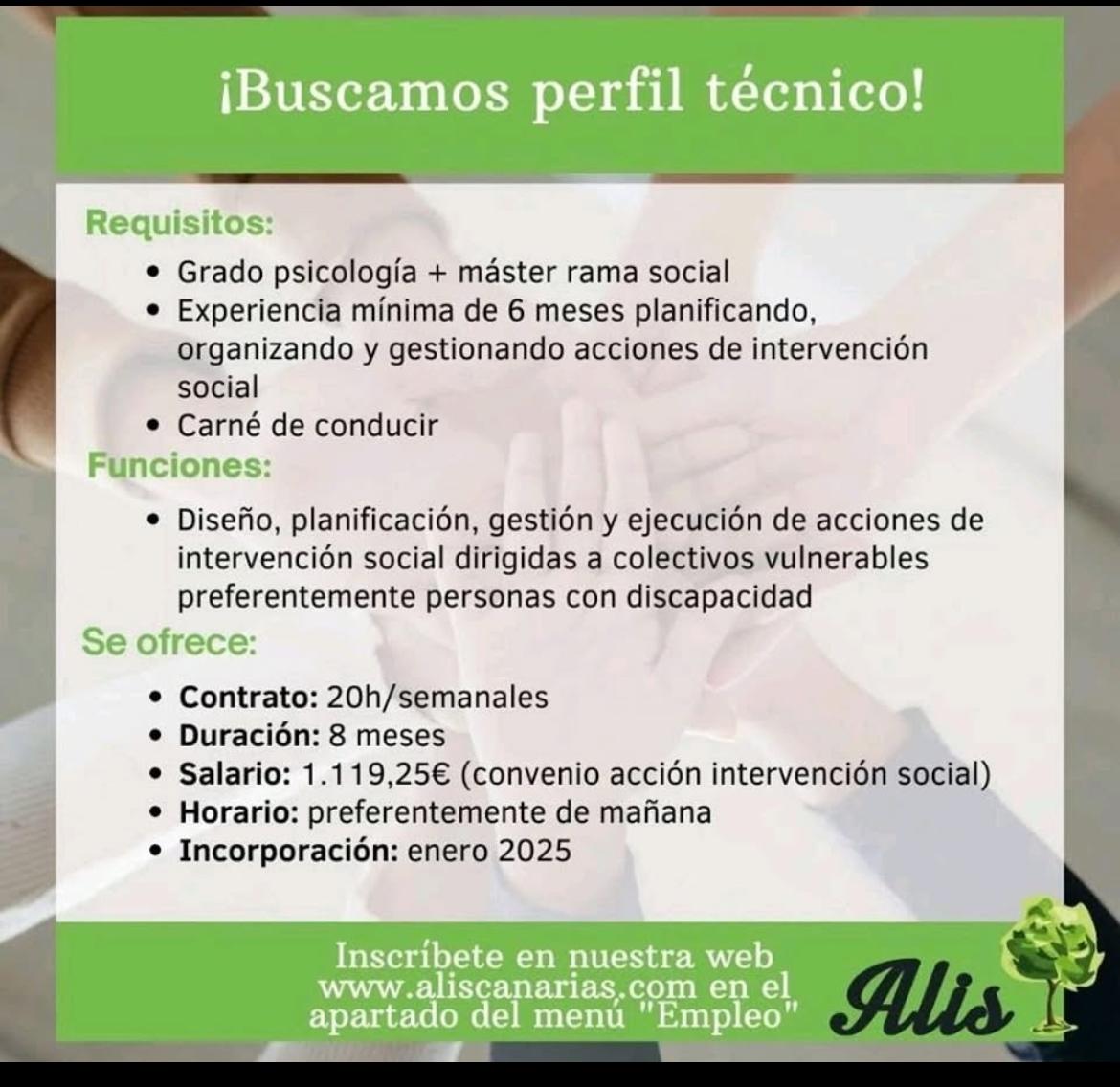 ¡Buscamos perfil técnico!

Requisitos:

• Grado psicología + máster rama social
• Experiencia mínima de 6 meses planificando, organizando y gestionando acciones de intervención social
• Carné de conducir

Funciones:

• Diseño, planificación, gestión y ejecución de acciones de intervención social dirigidas a colectivos vulnerables preferentemente personas con discapacidad

Se ofrece:

• Contrato: 20h/semanales
• Duración: 8 meses
• Salario: 1.119,25€ (convenio acción intervención social)
• Horario: preferentemente de mañana
• Incorporación: enero 2025

Inscríbete en nuestra web
www.aliscanarias.com en el
apartado del menú "Empleo"

Alis